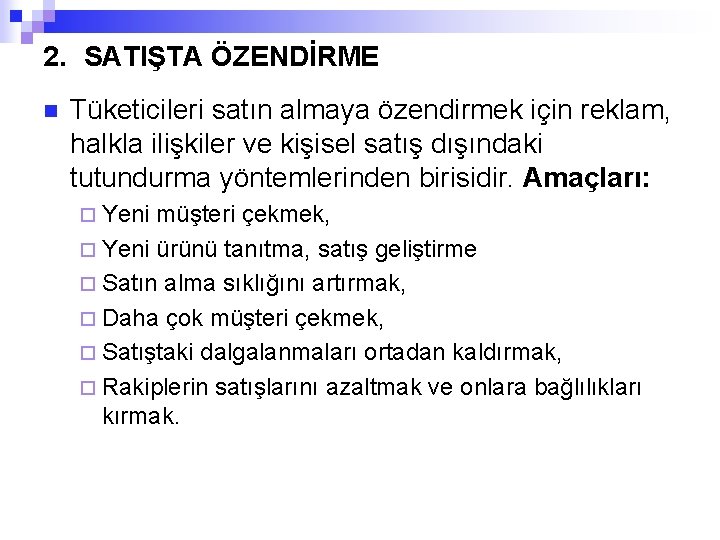 2. SATIŞTA ÖZENDİRME

Tüketicileri satın almaya özendirmek için reklam, halkla ilişkiler ve kişisel satış dışındaki tutundurma yöntemlerinden birisidir. Amaçları:

Yeni müşteri çekmek,

Yeni ürünü tanıtma, satış geliştirme

Satın alma sıklığını artırmak,

Daha çok müşteri çekmek,

Satıştaki dalgalanmaları ortadan kaldırmak,

Rakiplerin satışlarını azaltmak ve onlara bağlılıkları kırmak.